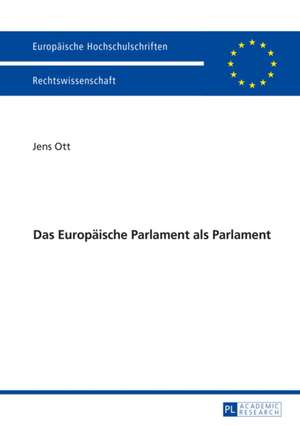 Europäische Hochschulschriften

Rechtswissenschaft

Jens Ott

Das Europäische Parlament als Parlament

PL ACADEMIC RESEARCH